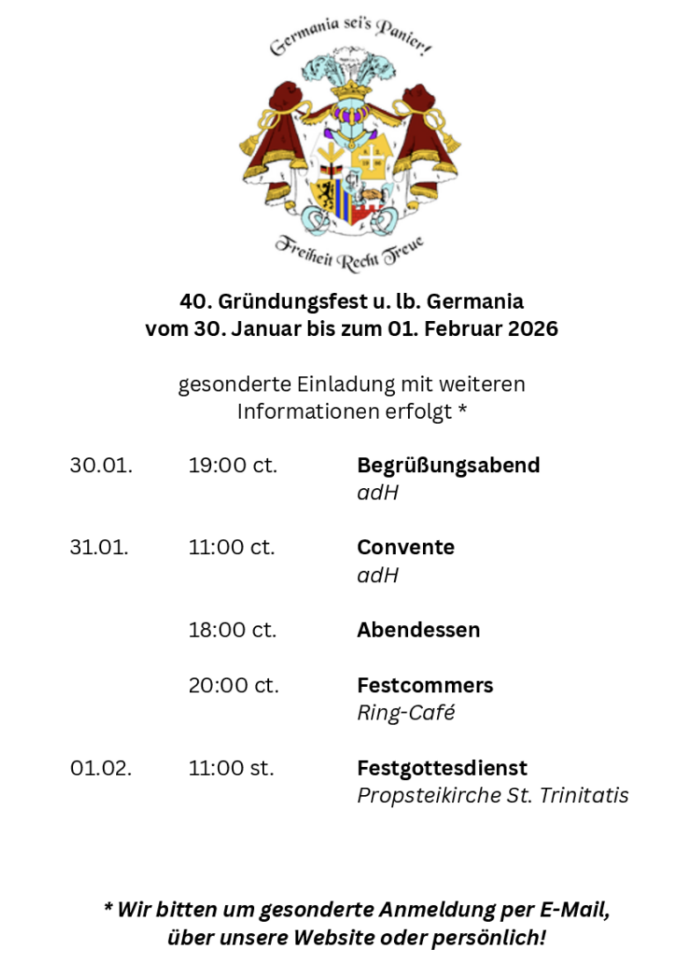 Germania sei's Panier!

Freiheit Recht Treue

40. Gründungsfest u. lb. Germania
vom 30. Januar bis zum 01. Februar 2026

gesonderte Einladung mit weiteren Informationen erfolgt *

30.01. 19:00 ct. Begrüßungsabend
adH

31.01. 11:00 ct. Convente
adH

18:00 ct. Abendessen

20:00 ct. Festcommers
Ring-Café

01.02. 11:00 st. Festgottesdienst
Propsteikirche St. Trinitatis

* Wir bitten um gesonderte Anmeldung per E-Mail, über unsere Website oder persönlich!